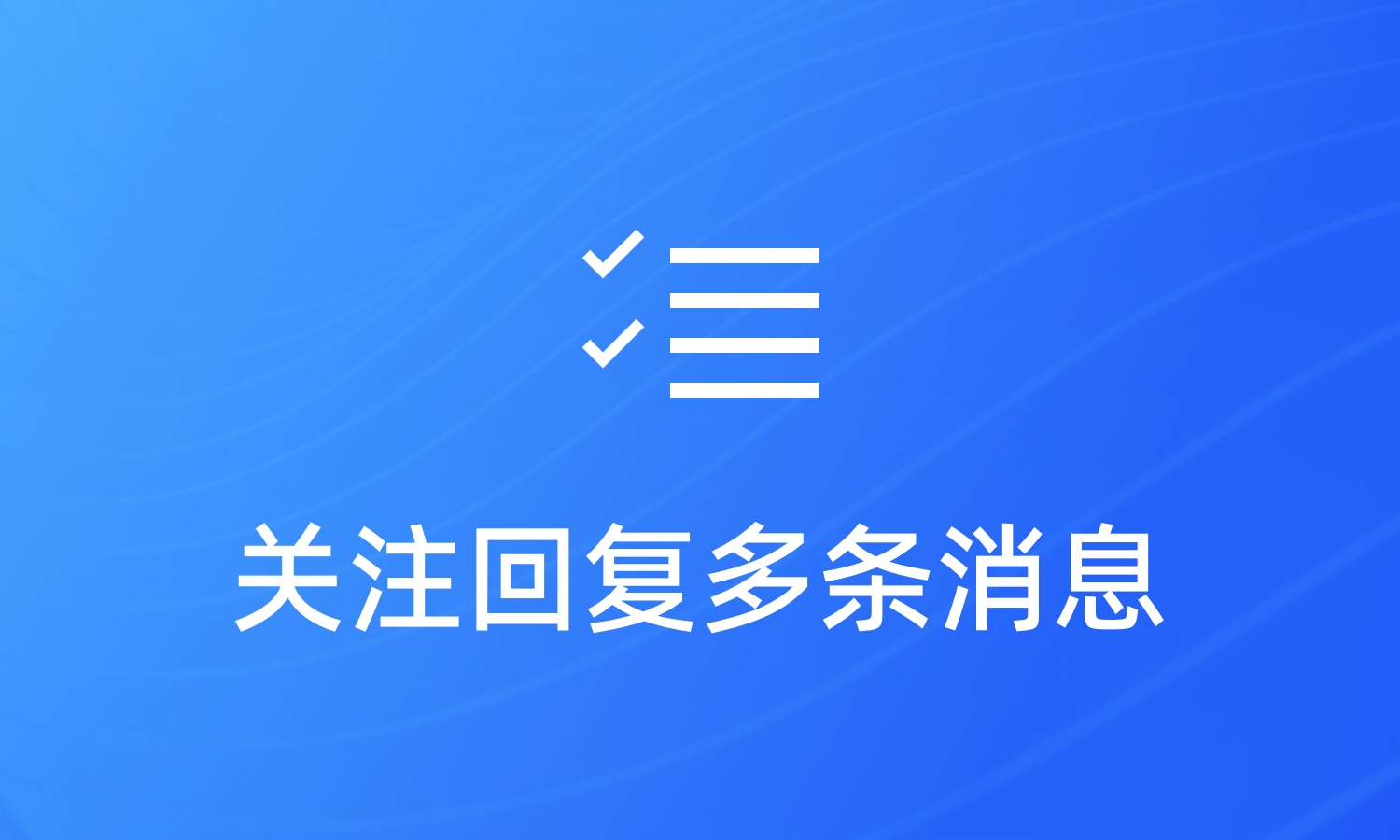 关注回复多条消息